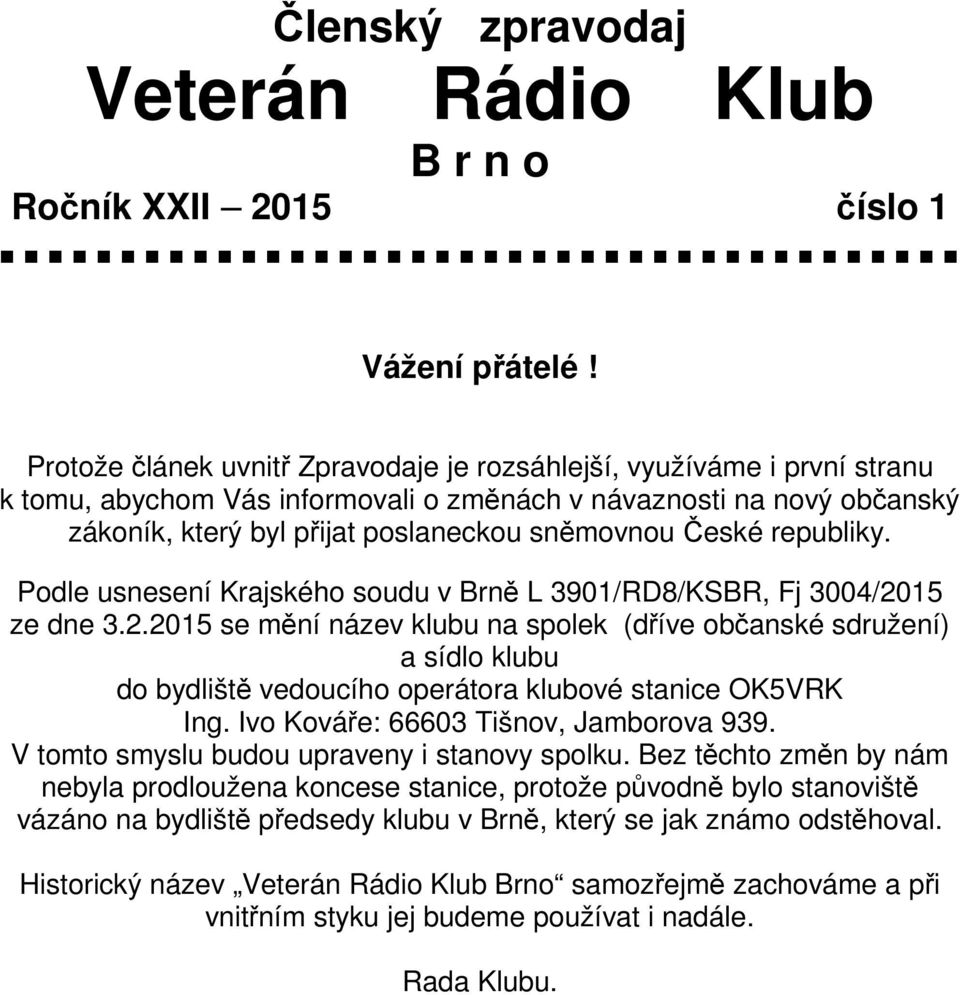 Členský zpravodaj
Veterán Rádio Klub
B r n o
Ročník XXII – 2015 číslo 1

Vážení přátelé !

Protože článek uvnitř Zpravodaje je rozsáhlejší, využíváme i první stranu k tomu, abychom Vás informovali o změnách v návaznosti na nový občanský zákoník, který byl přijat poslaneckou sněmovnou České republiky.

Podle usnesení Krajského soudu v Brně L 3901/RD8/KSBR, Fj 3004/2015 ze dne 3.2.2015 se mění název klubu na spolek (dříve občanské sdružení) a sídlo klubu do bydliště vedoucího operátora klubové stanice OK5VRK Ing. Ivo Kováře: 66603 Tišnov, Jamborova 939. V tomto smyslu budou upraveny i stanovy spolku. Bez těchto změn by nám nebyla prodloužena koncese stanice, protože původně bylo stanoviště vázáno na bydliště předsedy klubu v Brně, který se jak známo odstěhoval.

Historický název „Veterán Rádio Klub Brno“ samozřejmě zachováme a při vnitřním styku jej budeme používat i nadále.

Rada Klubu.